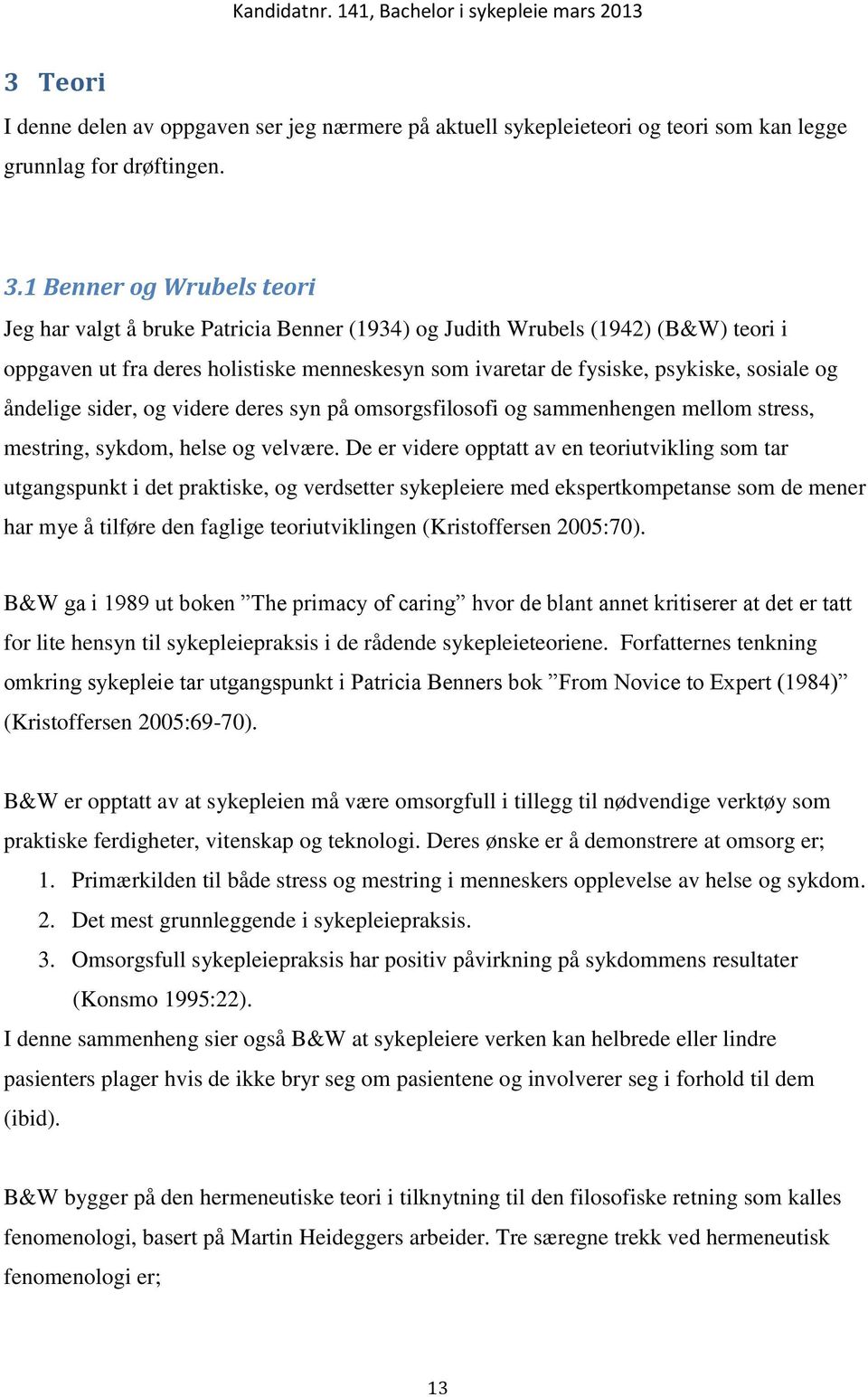 Kandidatnr. 141, Bachelor i sykepleie mars 2013

3 Teori

I denne delen av oppgaven ser jeg nærmere på aktuell sykepleieteori og teori som kan legge grunnlag for drøftingen.

3.1 Benner og Wrubels teori

Jeg har valgt å bruke Patricia Benner (1934) og Judith Wrubels (1942) (B&W) teori i oppgaven ut fra deres holistiske menneskesyn som ivaretar de fysiske, psykiske, sosiale og åndelige sider, og videre deres syn på omsorgsfilosofi og sammenhengen mellom stress, mestring, sykdom, helse og velvære. De er videre opptatt av en teoriutvikling som tar utgangspunkt i det praktiske, og verdsetter sykepleiere med ekspertkompetanse som de mener har mye å tilføre den faglige teoriutviklingen (Kristoffersen 2005:70).

B&W ga i 1989 ut boken ”The primacy of caring” hvor de blant annet kritiserer at det er tatt for lite hensyn til sykepleiepraksis i de rådende sykepleieteoriene. Forfatternes tenkning omkring sykepleie tar utgangspunkt i Patricia Benners bok ”From Novice to Expert (1984)” (Kristoffersen 2005:69-70).

B&W er opptatt av at sykepleien må være omsorgfull i tillegg til nødvendige verktøy som praktiske ferdigheter, vitenskap og teknologi. Deres ønske er å demonstrere at omsorg er;
1. Primærkilden til både stress og mestring i menneskers opplevelse av helse og sykdom.
2. Det mest grunnleggende i sykepleiepraksis.
3. Omsorgsfull sykepleiepraksis har positiv påvirkning på sykdommens resultater (Konsmo 1995:22).
I denne sammenheng sier også B&W at sykepleiere verken kan helbrede eller lindre pasienters plager hvis de ikke bryr seg om pasientene og involverer seg i forhold til dem (ibid).

B&W bygger på den hermeneutiske teori i tilknytning til den filosofiske retning som kalles fenomenologi, basert på Martin Heideggers arbeider. Tre særegne trekk ved hermeneutisk fenomenologi er;

13